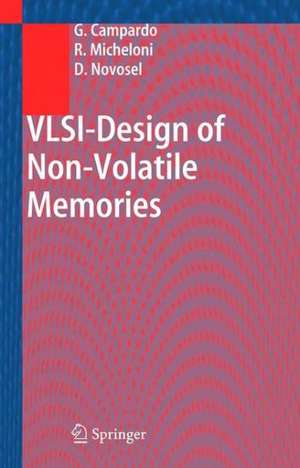 G. Campardo
R. Micheloni
D. Novosel

VLSI-Design of Non-Volatile Memories

Springer